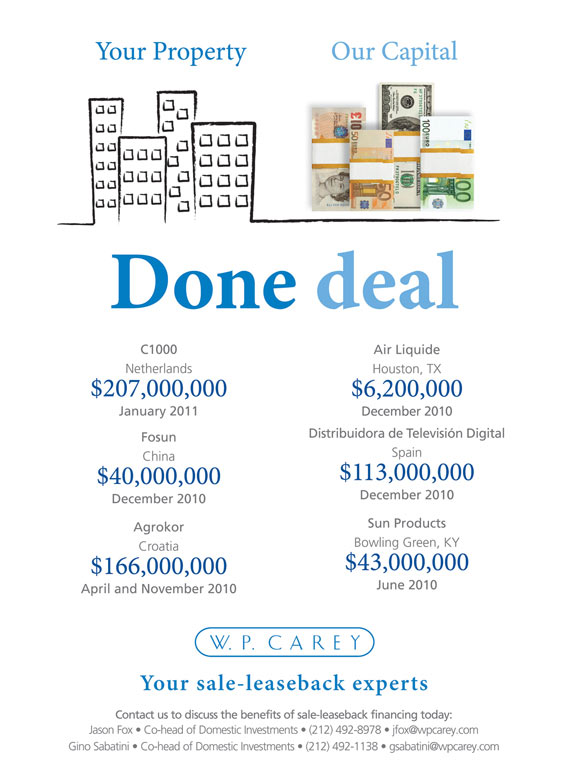 Your Property

Our Capital

Done deal

C1000
Netherlands
$207,000,000
January 2011

Fosun
China
$40,000,000
December 2010

Agrokor
Croatia
$166,000,000
April and November 2010

Air Liquide
Houston, TX
$6,200,000
December 2010

Distribuidora de Televisión Digital
Spain
$113,000,000
December 2010

Sun Products
Bowling Green, KY
$43,000,000
June 2010

W. P. CAREY

Your sale-leaseback experts

Contact us to discuss the benefits of sale-leaseback financing today:
Jason Fox • Co-head of Domestic Investments • (212) 492-8978 • jfox@wpcarey.com
Gino Sabatini • Co-head of Domestic Investments • (212) 492-1138 • gsabatini@wpcarey.com